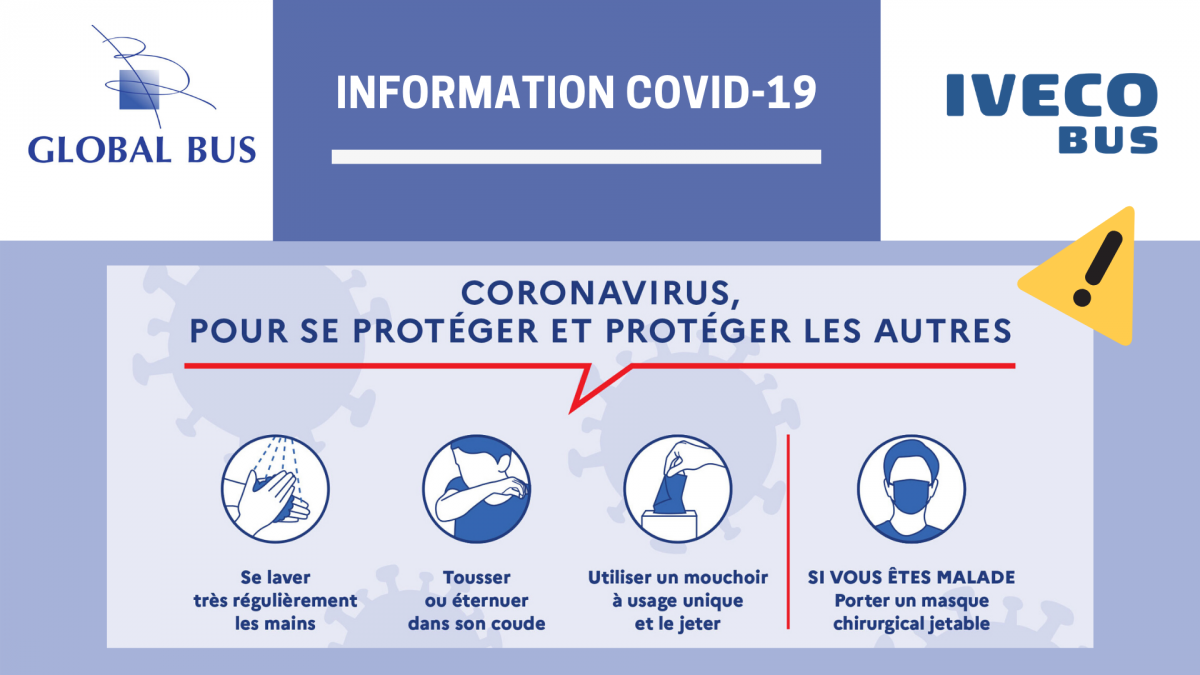 GLOBAL BUS

INFORMATION COVID-19

IVECO
BUS

CORONAVIRUS,
POUR SE PROTÉGER ET PROTÉGER LES AUTRES

Se laver
très régulièrement
les mains

Tousser
ou éternuer
dans son coude

Utiliser un mouchoir
à usage unique
et le jeter

SI VOUS ÊTES MALADE
Porter un masque
chirurgical jetable